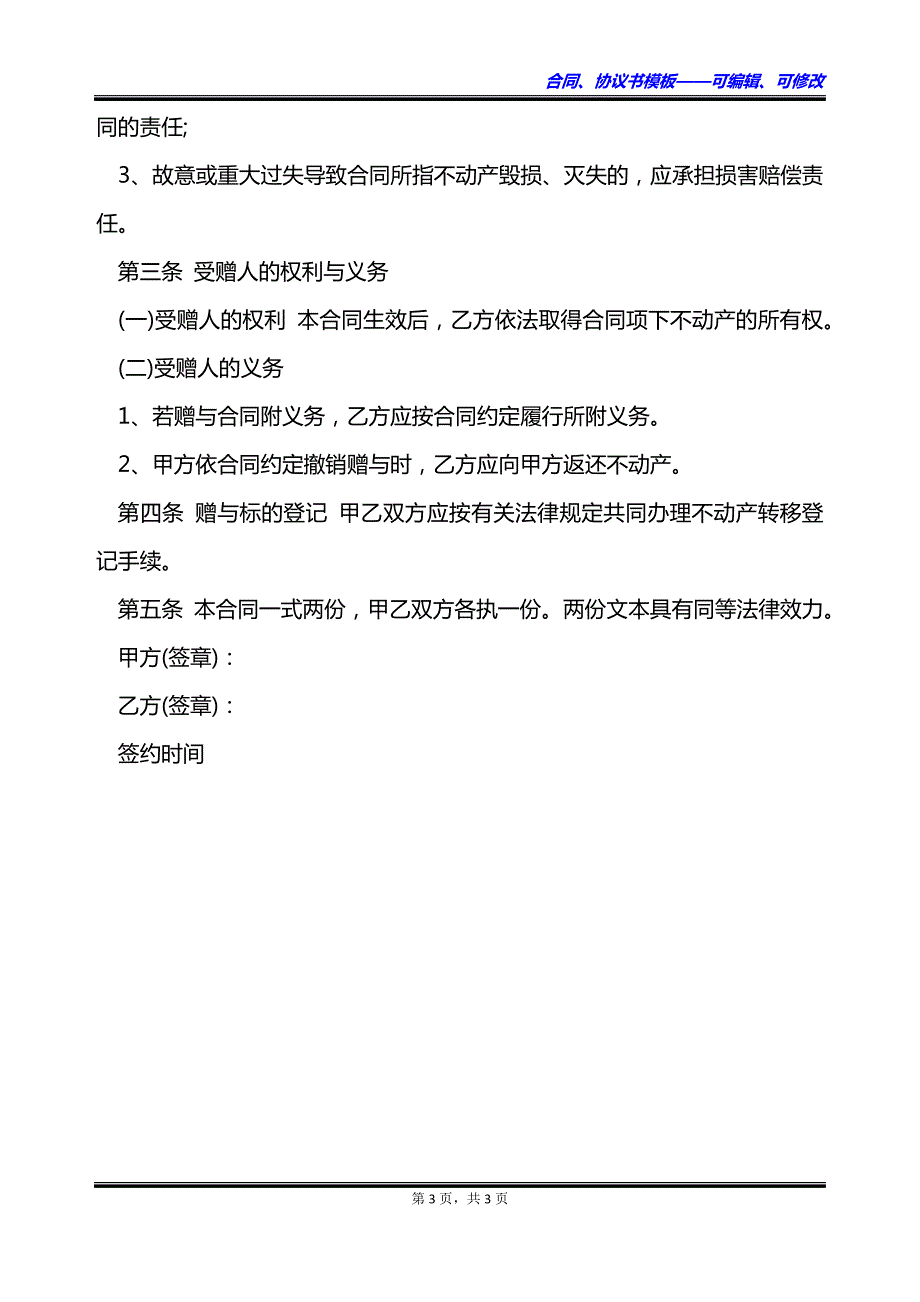 合同、协议书模板——可编辑、可修改

同的责任;

3、故意或重大过失导致合同所指不动产毁损、灭失的，应承担损害赔偿责任。

第三条 受赠人的权利与义务

(一)受赠人的权利 本合同生效后，乙方依法取得合同项下不动产的所有权。

(二)受赠人的义务

1、若赠与合同附义务，乙方应按合同约定履行所附义务。

2、甲方依合同约定撤销赠与时，乙方应向甲方返还不动产。

第四条 赠与标的登记 甲乙双方应按有关法律规定共同办理不动产转移登记手续。

第五条 本合同一式两份，甲乙双方各执一份。两份文本具有同等法律效力。

甲方(签章)：

乙方(签章)：

签约时间

第 3 页，共 3 页